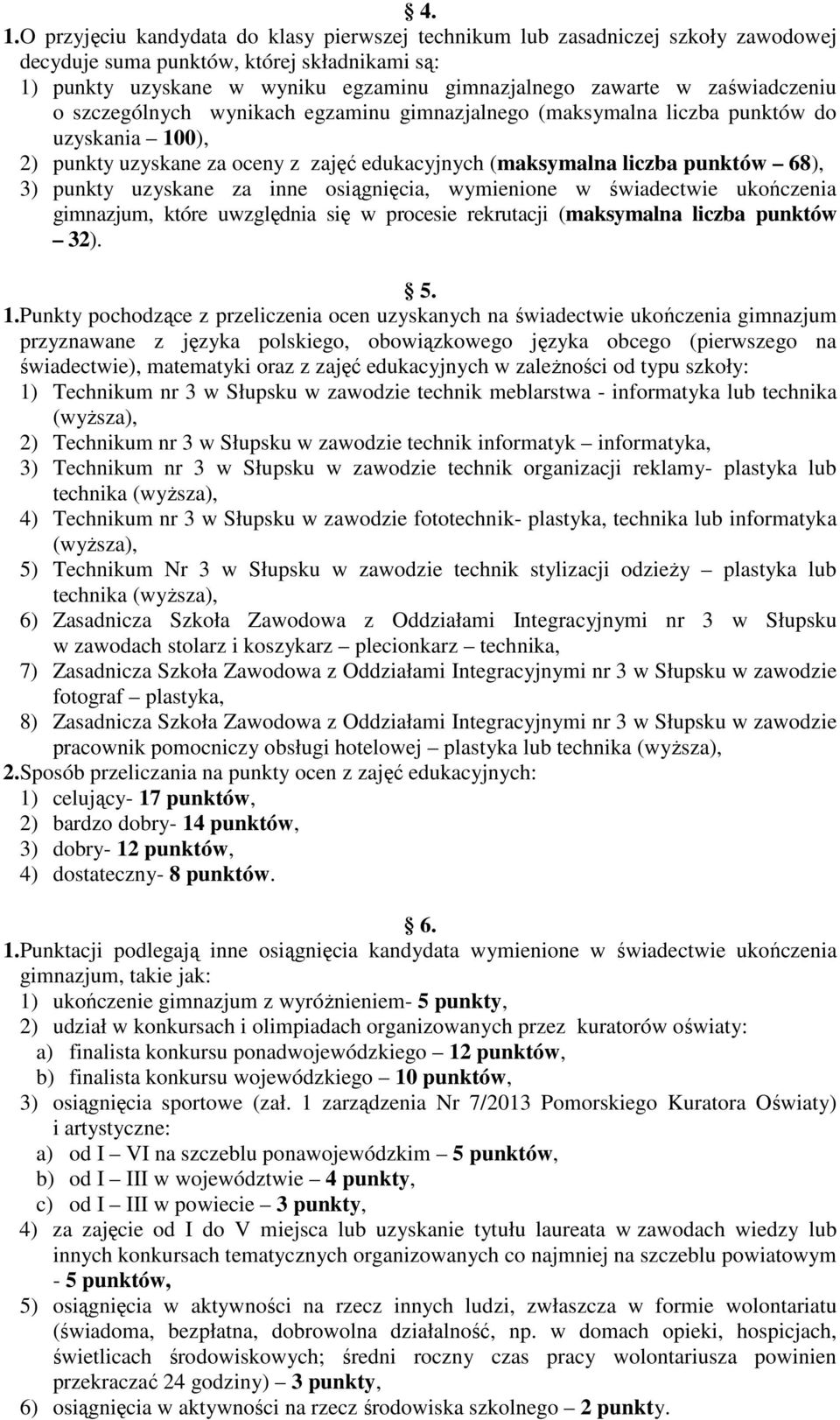 § 4.

1.O przyjęciu kandydata do klasy pierwszej technikum lub zasadniczej szkoły zawodowej decyduje suma punktów, której składnikami są:
1) punkty uzyskane w wyniku egzaminu gimnazjalnego zawarte w zaświadczeniu o szczególnych wynikach egzaminu gimnazjalnego (maksymalna liczba punktów do uzyskania – 100),
2) punkty uzyskane za oceny z zajęć edukacyjnych (maksymalna liczba punktów – 68),
3) punkty uzyskane za inne osiągnięcia, wymienione w świadectwie ukończenia gimnazjum, które uwzględnia się w procesie rekrutacji (maksymalna liczba punktów – 32).

§ 5.

1.Punkty pochodzące z przeliczenia ocen uzyskanych na świadectwie ukończenia gimnazjum przyznawane z języka polskiego, obowiązkowego języka obcego (pierwszego na świadectwie), matematyki oraz z zajęć edukacyjnych w zależności od typu szkoły:
1) Technikum nr 3 w Słupsku w zawodzie technik meblarstwa - informatyka lub technika (wyższa),
2) Technikum nr 3 w Słupsku w zawodzie technik informatyk – informatyka,
3) Technikum nr 3 w Słupsku w zawodzie technik organizacji reklamy- plastyka lub technika (wyższa),
4) Technikum nr 3 w Słupsku w zawodzie fototechnik- plastyka, technika lub informatyka (wyższa),
5) Technikum Nr 3 w Słupsku w zawodzie technik stylizacji odzieży – plastyka lub technika (wyższa),
6) Zasadnicza Szkoła Zawodowa z Oddziałami Integracyjnymi nr 3 w Słupsku w zawodach stolarz i koszykarz – plecionkarz – technika,
7) Zasadnicza Szkoła Zawodowa z Oddziałami Integracyjnymi nr 3 w Słupsku w zawodzie fotograf – plastyka,
8) Zasadnicza Szkoła Zawodowa z Oddziałami Integracyjnymi nr 3 w Słupsku w zawodzie pracownik pomocniczy obsługi hotelowej – plastyka lub technika (wyższa),
2.Sposób przeliczania na punkty ocen z zajęć edukacyjnych:
1) celujący- 17 punktów,
2) bardzo dobry- 14 punktów,
3) dobry- 12 punktów,
4) dostateczny- 8 punktów.

§ 6.

1.Punktacji podlegają inne osiągnięcia kandydata wymienione w świadectwie ukończenia gimnazjum, takie jak:
1) ukończenie gimnazjum z wyróżnieniem- 5 punkty,
2) udział w konkursach i olimpiadach organizowanych przez kuratorów oświaty:
a) finalista konkursu ponadwojewódzkiego – 12 punktów,
b) finalista konkursu wojewódzkiego – 10 punktów,
3) osiągnięcia sportowe (zał. 1 zarządzenia Nr 7/2013 Pomorskiego Kuratora Oświaty) i artystyczne:
a) od I – VI na szczeblu ponawojewódzkim – 5 punktów,
b) od I – III w województwie – 4 punkty,
c) od I – III w powiecie – 3 punkty,
4) za zajęcie od I do V miejsca lub uzyskanie tytułu laureata w zawodach wiedzy lub innych konkursach tematycznych organizowanych co najmniej na szczeblu powiatowym - 5 punktów,
5) osiągnięcia w aktywności na rzecz innych ludzi, zwłaszcza w formie wolontariatu (świadoma, bezpłatna, dobrowolna działalność, np. w domach opieki, hospicjach, świetlicach środowiskowych; średni roczny czas pracy wolontariusza powinien przekraczać 24 godziny) – 3 punkty,
6) osiągnięcia w aktywności na rzecz środowiska szkolnego – 2 punkty.